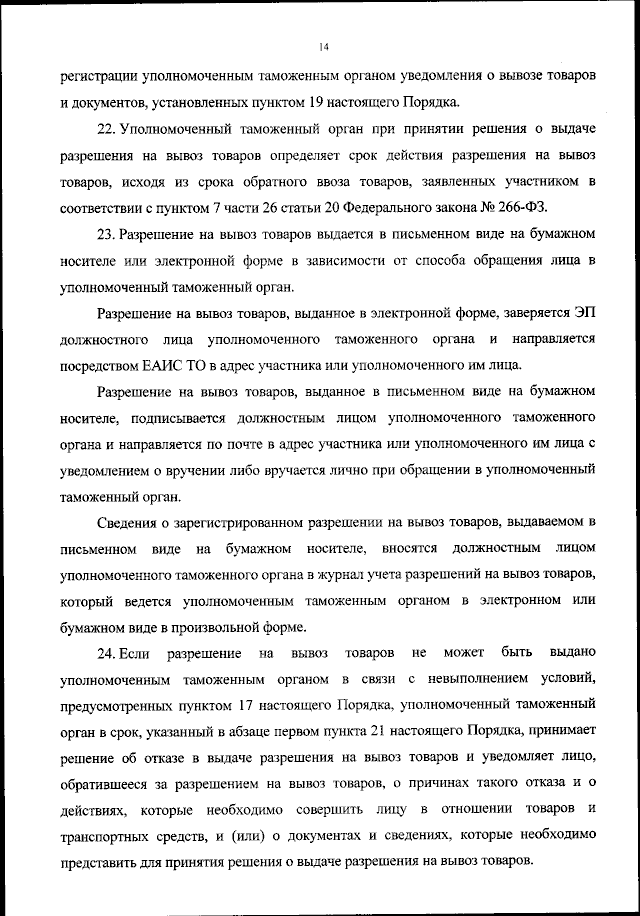 14

регистрации уполномоченным таможенным органом уведомления о вывозе товаров и документов, установленных пунктом 19 настоящего Порядка.

22. Уполномоченный таможенный орган при принятии решения о выдаче разрешения на вывоз товаров определяет срок действия разрешения на вывоз товаров, исходя из срока обратного ввоза товаров, заявленных участником в соответствии с пунктом 7 части 26 статьи 20 Федерального закона № 266-ФЗ.

23. Разрешение на вывоз товаров выдается в письменном виде на бумажном носителе или электронной форме в зависимости от способа обращения лица в уполномоченный таможенный орган.

Разрешение на вывоз товаров, выданное в электронной форме, заверяется ЭП должностного лица уполномоченного таможенного органа и направляется посредством ЕАИС ТО в адрес участника или уполномоченного им лица.

Разрешение на вывоз товаров, выданное в письменном виде на бумажном носителе, подписывается должностным лицом уполномоченного таможенного органа и направляется по почте в адрес участника или уполномоченного им лица с уведомлением о вручении либо вручается лично при обращении в уполномоченный таможенный орган.

Сведения о зарегистрированном разрешении на вывоз товаров, выдаваемом в письменном виде на бумажном носителе, вносятся должностным лицом уполномоченного таможенного органа в журнал учета разрешений на вывоз товаров, который ведется уполномоченным таможенным органом в электронном или бумажном виде в произвольной форме.

24. Если разрешение на вывоз товаров не может быть выдано уполномоченным таможенным органом в связи с невыполнением условий, предусмотренных пунктом 17 настоящего Порядка, уполномоченный таможенный орган в срок, указанный в абзаце первом пункта 21 настоящего Порядка, принимает решение об отказе в выдаче разрешения на вывоз товаров и уведомляет лицо, обратившееся за разрешением на вывоз товаров, о причинах такого отказа и о действиях, которые необходимо совершить лицу в отношении товаров и транспортных средств, и (или) о документах и сведениях, которые необходимо представить для принятия решения о выдаче разрешения на вывоз товаров.